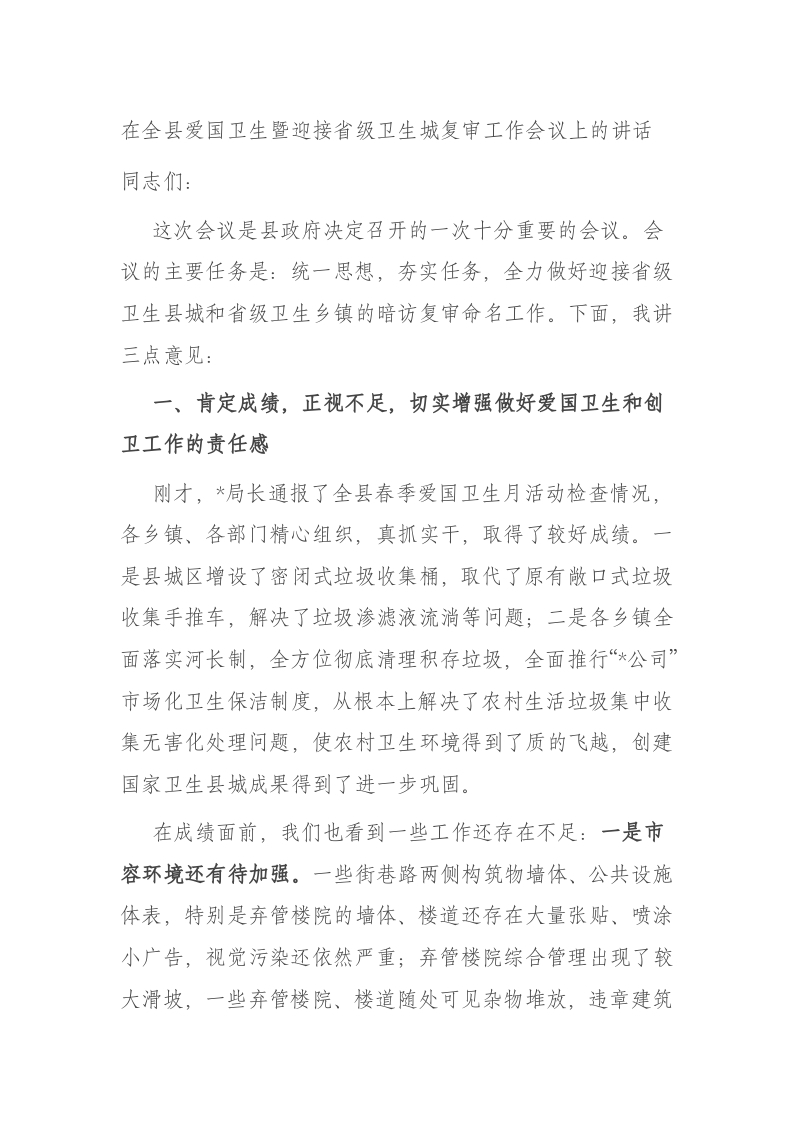 在全县爱国卫生暨迎接省级卫生城复审工作会议上的讲话

同志们：

这次会议是县政府决定召开的一次十分重要的会议。会议的主要任务是：统一思想，夯实任务，全力做好迎接省级卫生县城和省级卫生乡镇的暗访复审命名工作。下面，我讲三点意见：

一、肯定成绩，正视不足，切实增强做好爱国卫生和创卫工作的责任感

刚才，*局长通报了全县春季爱国卫生月活动检查情况，各乡镇、各部门精心组织，真抓实干，取得了较好成绩。一是县城区增设了密闭式垃圾收集桶，取代了原有敞口式垃圾收集手推车，解决了垃圾渗滤液流淌等问题；二是各乡镇全面落实河长制，全方位彻底清理积存垃圾，全面推行“*公司”市场化卫生保洁制度，从根本上解决了农村生活垃圾集中收集无害化处理问题，使农村卫生环境得到了质的飞越，创建国家卫生县城成果得到了进一步巩固。

在成绩面前，我们也看到一些工作还存在不足：一是市容环境还有待加强。一些街巷路两侧构筑物墙体、公共设施体表，特别是弃管楼院的墙体、楼道还存在大量张贴、喷涂小广告，视觉污染还依然严重；弃管楼院综合管理出现了较大滑坡，一些弃管楼院、楼道随处可见杂物堆放，违章建筑